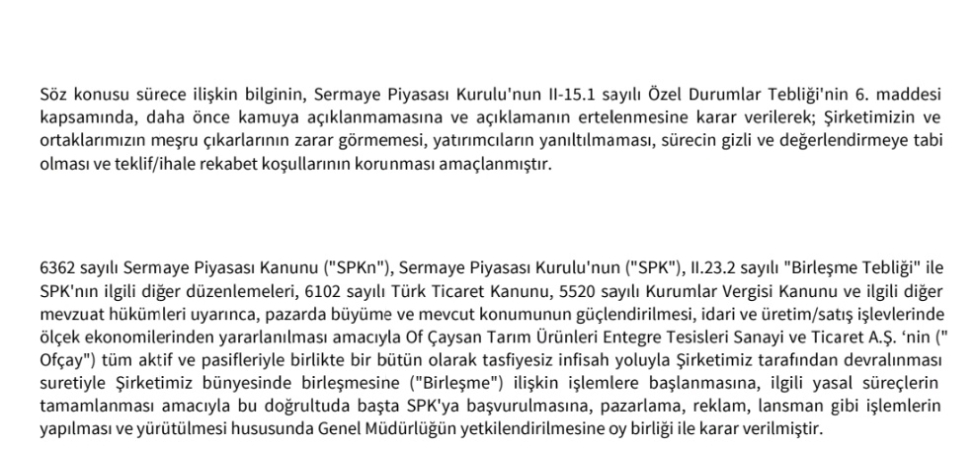 Söz konusu sürece ilişkin bilginin, Sermaye Piyasası Kurulu'nun II-15.1 sayılı Özel Durumlar Tebliği'nin 6. maddesi kapsamında, daha önce kamuya açıklanmamasına ve açıklamanın ertelenmesine karar verilerek; Şirketimizin ve ortaklarımızın meşru çıkarlarının zarar görmemesi, yatırımcıların yanıltılmaması, sürecin gizli ve değerlendirmeye tabi olması ve teklif/ihale rekabet koşullarının korunması amaçlanmıştır.

6362 sayılı Sermaye Piyasası Kanunu ("SPKn"), Sermaye Piyasası Kurulu'nun ("SPK"), II.23.2 sayılı "Birleşme Tebliği" ile SPK'nın ilgili diğer düzenlemeleri, 6102 sayılı Türk Ticaret Kanunu, 5520 sayılı Kurumlar Vergisi Kanunu ve ilgili diğer mevzuat hükümleri uyarınca, pazarda büyüme ve mevcut konumunun güçlendirilmesi, idari ve üretim/satış işlevlerinde ölçek ekonomilerinden yararlanılması amacıyla Of Çaysan Tarım Ürünleri Entegre Tesisleri Sanayi ve Ticaret A.Ş. 'nin (" Ofçay") tüm aktif ve pasifleriyle birlikte bir bütün olarak tasfiyesiz infisah yoluyla Şirketimiz tarafından devralınması suretiyle Şirketimiz bünyesinde birleşmesine ("Birleşme") ilişkin işlemlere başlanmasına, ilgili yasal süreçlerin tamamlanması amacıyla bu doğrultuda başta SPK'ya başvurulmasına, pazarlama, reklam, lansman gibi işlemlerin yapılması ve yürütülmesi hususunda Genel Müdürlüğün yetkilendirilmesine oy birliği ile karar verilmiştir.